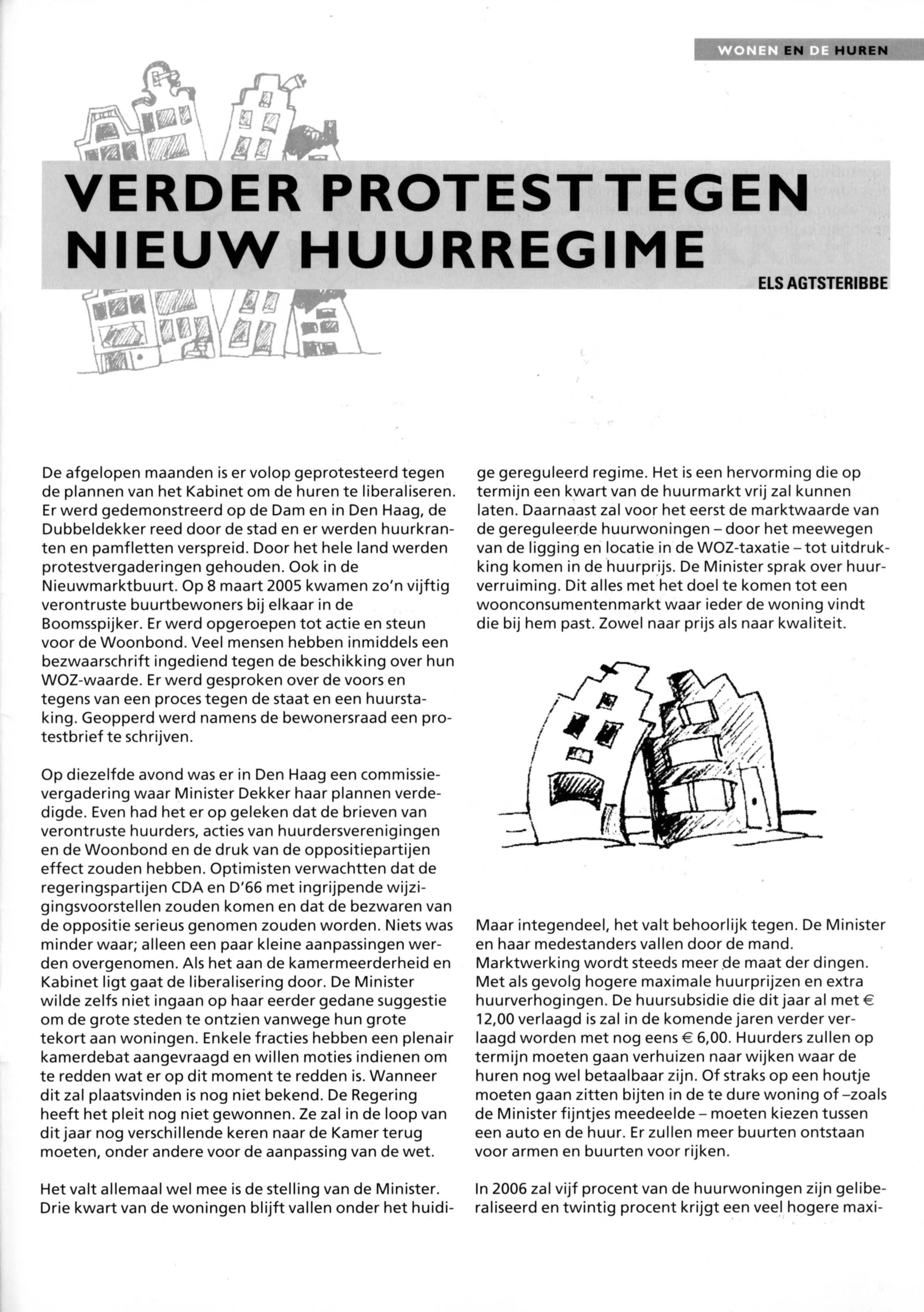 WONEN EN DE HUREN

VERDER PROTEST TEGEN NIEUW HUURREGIME

ELS AGTSTERIBBE

De afgelopen maanden is er volop geprotesteerd tegen de plannen van het Kabinet om de huren te liberaliseren. Er werd gedemonstreerd op de Dam en in Den Haag, de Dubbeldekker reed door de stad en er werden huurkranten en pamfletten verspreid. Door het hele land werden protestvergaderingen gehouden. Ook in de Nieuwmarktbuurt. Op 8 maart 2005 kwamen zo'n vijftig verontruste buurtbewoners bij elkaar in de Boomsspijker. Er werd opgeroepen tot actie en steun voor de Woonbond. Veel mensen hebben inmiddels een bezwaarschrift ingediend tegen de beschikking over hun WOZ-waarde. Er werd gesproken over de voors en tegens van een proces tegen de staat en een huurstaking. Geopperd werd namens de bewonersraad een protestbrief te schrijven.

Op diezelfde avond was er in Den Haag een commissievergadering waar Minister Dekker haar plannen verdedigde. Even had het er op geleken dat de brieven van verontruste huurders, acties van huurdersverenigingen en de Woonbond en de druk van de oppositiepartijen effect zouden hebben. Optimisten verwachtten dat de regeringspartijen CDA en D'66 met ingrijpende wijzigingsvoorstellen zouden komen en dat de bezwaren van de oppositie serieus genomen zouden worden. Niets was minder waar; alleen een paar kleine aanpassingen werden overgenomen. Als het aan de kamermeerderheid en Kabinet ligt gaat de liberalisering door. De Minister wilde zelfs niet ingaan op haar eerder gedane suggestie om de grote steden te ontzien vanwege hun grote tekort aan woningen. Enkele fracties hebben een plenair kamerdebat aangevraagd en willen moties indienen om te redden wat er op dit moment te redden is. Wanneer dit zal plaatsvinden is nog niet bekend. De Regering heeft het pleit nog niet gewonnen. Ze zal in de loop van dit jaar nog verschillende keren naar de Kamer terug moeten, onder andere voor de aanpassing van de wet.

Het valt allemaal wel mee is de stelling van de Minister. Drie kwart van de woningen blijft vallen onder het huidige gereguleerd regime. Het is een hervorming die op termijn een kwart van de huurmarkt vrij zal kunnen laten. Daarnaast zal voor het eerst de marktwaarde van de gereguleerde huurwoningen – door het meewegen van de ligging en locatie in de WOZ-taxatie – tot uitdrukking komen in de huurprijs. De Minister sprak over huurverruiming. Dit alles met het doel te komen tot een woonconsumentenmarkt waar ieder de woning vindt die bij hem past. Zowel naar prijs als naar kwaliteit.

Maar integendeel, het valt behoorlijk tegen. De Minister en haar medestanders vallen door de mand. Marktwerking wordt steeds meer de maat der dingen. Met als gevolg hogere maximale huurprijzen en extra huurverhogingen. De huursubsidie die dit jaar al met € 12,00 verlaagd is zal in de komende jaren verder verlaagd worden met nog eens € 6,00. Huurders zullen op termijn moeten gaan verhuizen naar wijken waar de huren nog wel betaalbaar zijn. Of straks op een houtje moeten gaan zitten bijten in de te dure woning of –zoals de Minister fijntjes meedeelde – moeten kiezen tussen een auto en de huur. Er zullen meer buurten ontstaan voor armen en buurten voor rijken.

In 2006 zal vijf procent van de huurwoningen zijn geliberaliseerd en twintig procent krijgt een veel hogere maxi-